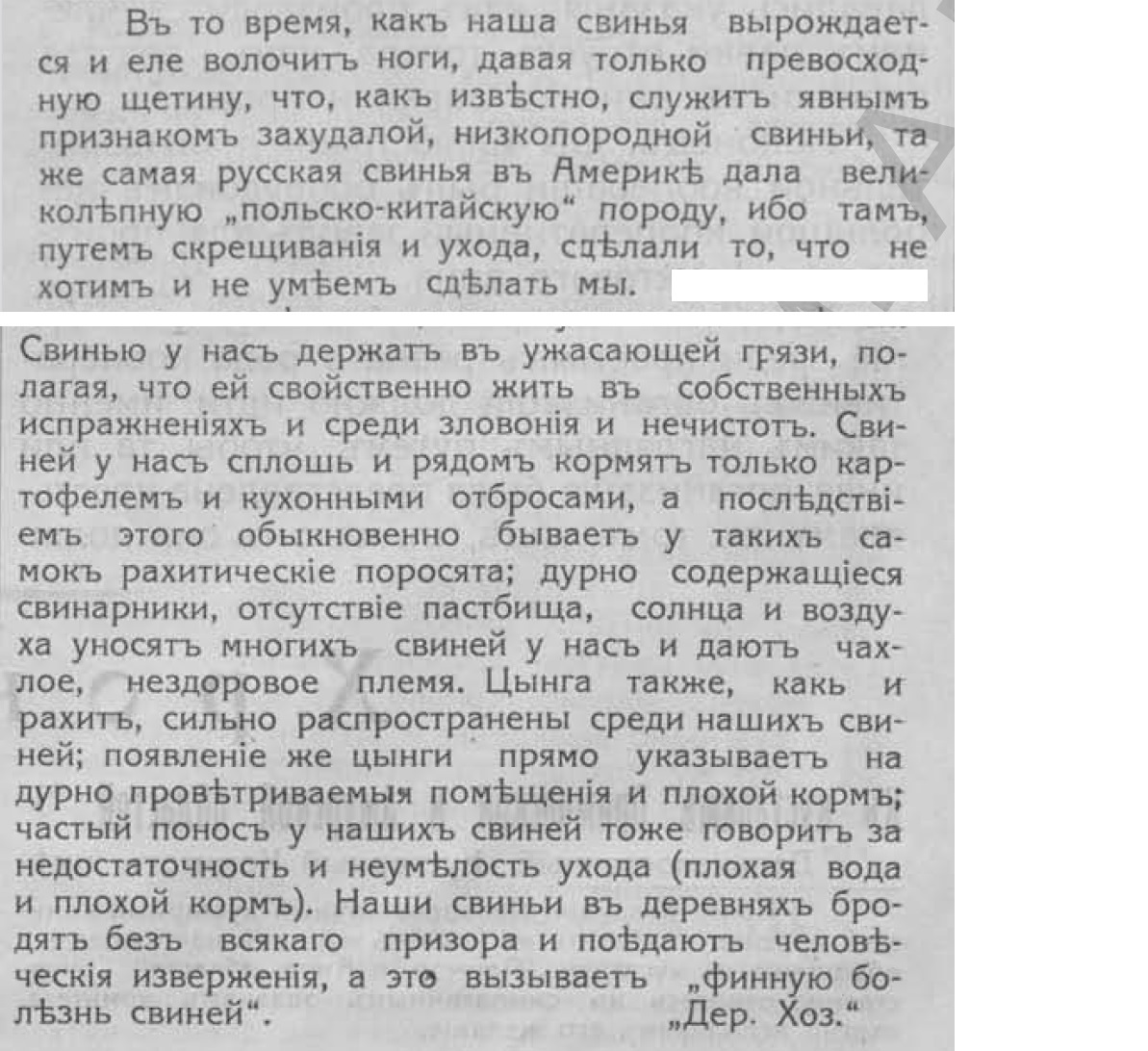 Въ то время, какъ наша свинья вырождается и еле волочитъ ноги, давая только превосходную щетину, что, какъ извѣстно, служитъ явнымъ признакомъ захудалой, низкопородной свиньи, та же самая русская свинья въ Америкѣ дала великолѣпную „польско-китайскую“ породу, ибо тамъ, путемъ скрещиванія и ухода, сдѣлали то, что не хотимъ и не умѣемъ сдѣлать мы.

Свинью у насъ держатъ въ ужасающей грязи, полагая, что ей свойственно жить въ собственныхъ испражненіяхъ и среди зловонія и нечистотъ. Свиней у насъ сплошь и рядомъ кормятъ только картофелемъ и кухонными отбросами, а послѣдствіемъ этого обыкновенно бываетъ у такихъ самокъ рахитическіе поросята; дурно содержащіеся свинарники, отсутствіе пастбища, солнца и воздуха уносятъ многихъ свиней у насъ и даютъ чахлое, нездоровое племя. Цынга также, какъ и рахитъ, сильно распространены среди нашихъ свиней; появленіе же цынги прямо указываетъ на дурно провѣтриваемыя помѣщенія и плохой кормъ; частый поносъ у нашихъ свиней тоже говоритъ за недостаточность и неумѣлость ухода (плохая вода и плохой кормъ). Наши свиньи въ деревняхъ бродятъ безъ всякаго призора и поѣдаютъ человѣческія изверженія, а это вызываетъ „финную болѣзнь свиней“. „Дер. Хоз.“